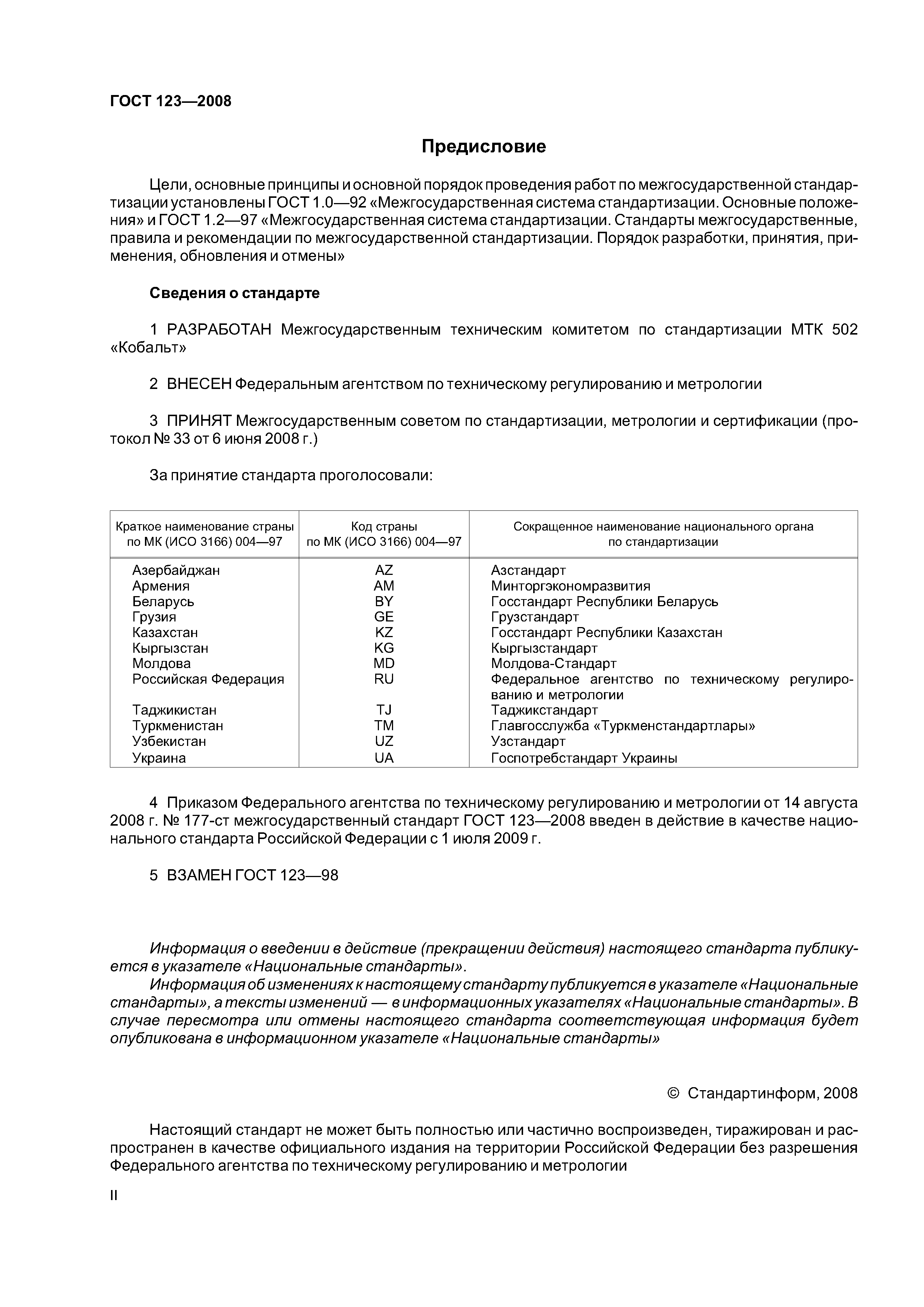 ГОСТ 123—2008

Предисловие

Цели, основные принципы и основной порядок проведения работ по межгосударственной стандартизации установлены ГОСТ 1.0—92 «Межгосударственная система стандартизации. Основные положения» и ГОСТ 1.2—97 «Межгосударственная система стандартизации. Стандарты межгосударственные, правила и рекомендации по межгосударственной стандартизации. Порядок разработки, принятия, применения, обновления и отмены»

Сведения о стандарте

1 РАЗРАБОТАН Межгосударственным техническим комитетом по стандартизации МТК 502 «Кобальт»

2 ВНЕСЕН Федеральным агентством по техническому регулированию и метрологии

3 ПРИНЯТ Межгосударственным советом по стандартизации, метрологии и сертификации (протокол № 33 от 6 июня 2008 г.)

За принятие стандарта проголосовали:

| Краткое наименование страны по МК (ИСО 3166) 004—97 | Код страны по МК (ИСО 3166) 004—97 | Сокращенное наименование национального органа по стандартизации |
|---|---|---|
| Азербайджан | AZ | Азстандарт |
| Армения | AM | Минторгэкономразвития |
| Беларусь | BY | Госстандарт Республики Беларусь |
| Грузия | GE | Грузстандарт |
| Казахстан | KZ | Госстандарт Республики Казахстан |
| Кыргызстан | KG | Кыргызстандарт |
| Молдова | MD | Молдова-Стандарт |
| Российская Федерация | RU | Федеральное агентство по техническому регулированию и метрологии |
| Таджикистан | TJ | Таджикстандарт |
| Туркменистан | TM | Главгосслужба «Туркменстандартлары» |
| Узбекистан | UZ | Узстандарт |
| Украина | UA | Госпотребстандарт Украины |

4 Приказом Федерального агентства по техническому регулированию и метрологии от 14 августа 2008 г. № 177-ст межгосударственный стандарт ГОСТ 123—2008 введен в действие в качестве национального стандарта Российской Федерации с 1 июля 2009 г.

5 ВЗАМЕН ГОСТ 123—98

Информация о введении в действие (прекращении действия) настоящего стандарта публикуется в указателе «Национальные стандарты».
Информация об изменениях к настоящему стандарту публикуется в указателе «Национальные стандарты», а тексты изменений — в информационных указателях «Национальные стандарты». В случае пересмотра или отмены настоящего стандарта соответствующая информация будет опубликована в информационном указателе «Национальные стандарты»

© Стандартинформ, 2008

Настоящий стандарт не может быть полностью или частично воспроизведен, тиражирован и распространен в качестве официального издания на территории Российской Федерации без разрешения Федерального агентства по техническому регулированию и метрологии

II